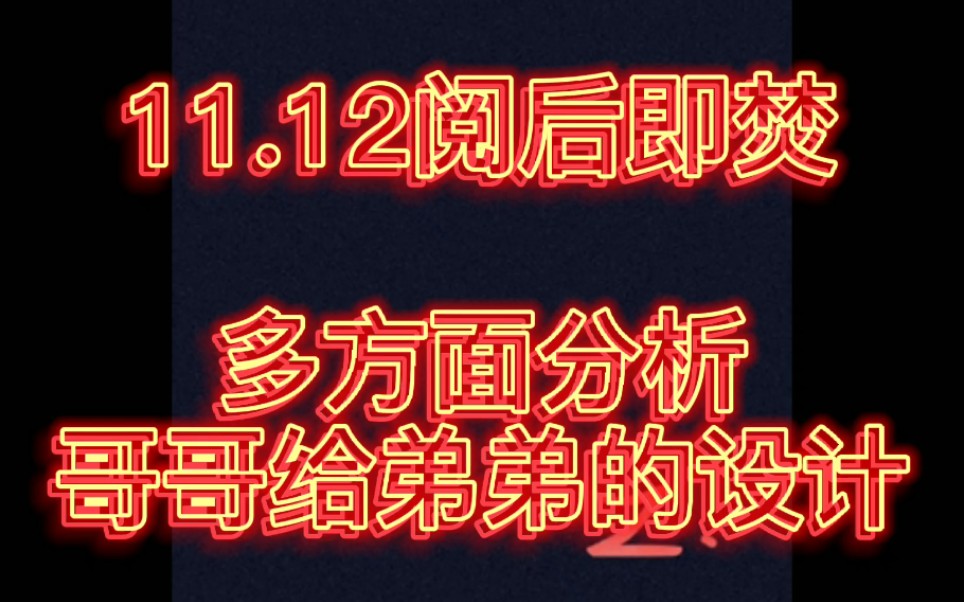 11.12阅后即焚

多方面分析
哥哥给弟弟的设计